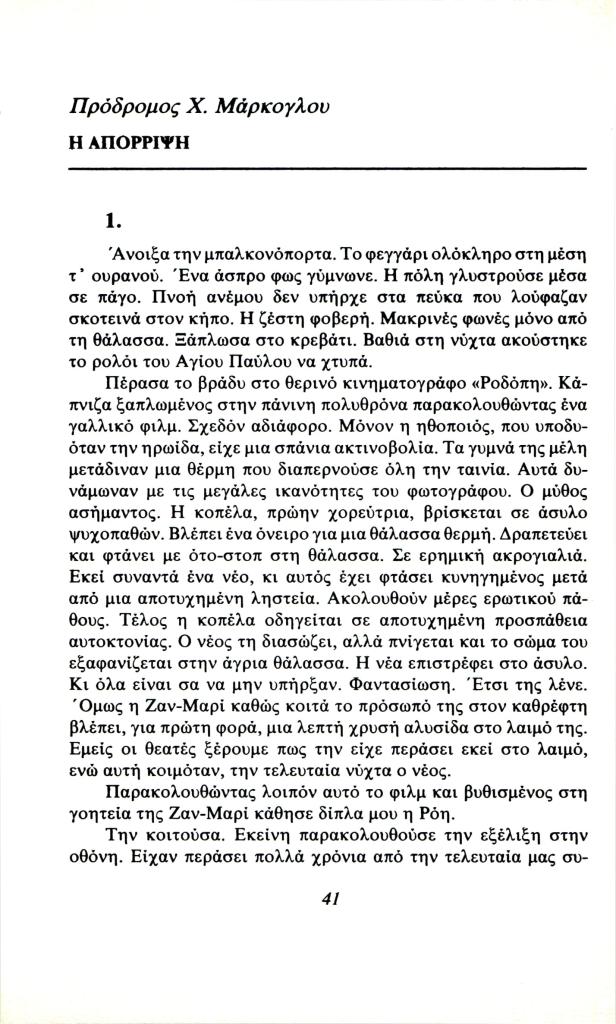 Πρόδρομος Χ. Μάρκογλου

Η ΑΠΟΡΡΙΨΗ

1.

Άνοιξα την μπαλκονόπορτα. Το φεγγάρι ολόκληρο στη μέση τ' ουρανού. Ένα άσπρο φως γύμνωνε. Η πόλη γλυστρούσε μέσα σε πάγο. Πνοή ανέμου δεν υπήρχε στα πεύκα που λούφαζαν σκοτεινά στον κήπο. Η ζέστη φοβερή. Μακρινές φωνές μόνο από τη θάλασσα. Ξάπλωσα στο κρεβάτι. Βαθιά στη νύχτα ακούστηκε το ρολόι του Αγίου Παύλου να χτυπά.

Πέρασα το βράδυ στο θερινό κινηματογράφο «Ροδόπη». Κάπνιζα ξαπλωμένος στην πάνινη πολυθρόνα παρακολουθώντας ένα γαλλικό φιλμ. Σχεδόν αδιάφορο. Μόνον η ηθοποιός, που υποδυόταν την ηρωίδα, είχε μια σπάνια ακτινοβολία. Τα γυμνά της μέλη μετάδιναν μια θέρμη που διαπερνούσε όλη την ταινία. Αυτά δυνάμωναν με τις μεγάλες ικανότητες του φωτογράφου. Ο μύθος ασήμαντος. Η κοπέλα, πρώην χορεύτρια, βρίσκεται σε άσυλο ψυχοπαθών. Βλέπει ένα όνειρο για μια θάλασσα θερμή. Δραπετεύει και φτάνει με ότο-στοπ στη θάλασσα. Σε ερημική ακρογιαλιά. Εκεί συναντά ένα νέο, κι αυτός έχει φτάσει κυνηγημένος μετά από μια αποτυχημένη ληστεία. Ακολουθούν μέρες ερωτικού πάθους. Τέλος η κοπέλα οδηγείται σε αποτυχημένη προσπάθεια αυτοκτονίας. Ο νέος τη διασώζει, αλλά πνίγεται και το σώμα του εξαφανίζεται στην άγρια θάλασσα. Η νέα επιστρέφει στο άσυλο. Κι όλα είναι σα να μην υπήρξαν. Φαντασίωση. Έτσι της λένε. Όμως η Ζαν-Μαρί καθώς κοιτά το πρόσωπό της στον καθρέφτη βλέπει, για πρώτη φορά, μια λεπτή χρυσή αλυσίδα στο λαιμό της. Εμείς οι θεατές ξέρουμε πως την είχε περάσει εκεί στο λαιμό, ενώ αυτή κοιμόταν, την τελευταία νύχτα ο νέος.

Παρακολουθώντας λοιπόν αυτό το φιλμ και βυθισμένος στη γοητεία της Ζαν-Μαρί κάθησε δίπλα μου η Ρόη.

Την κοιτούσα. Εκείνη παρακολουθούσε την εξέλιξη στην οθόνη. Είχαν περάσει πολλά χρόνια από την τελευταία μας συ-

41